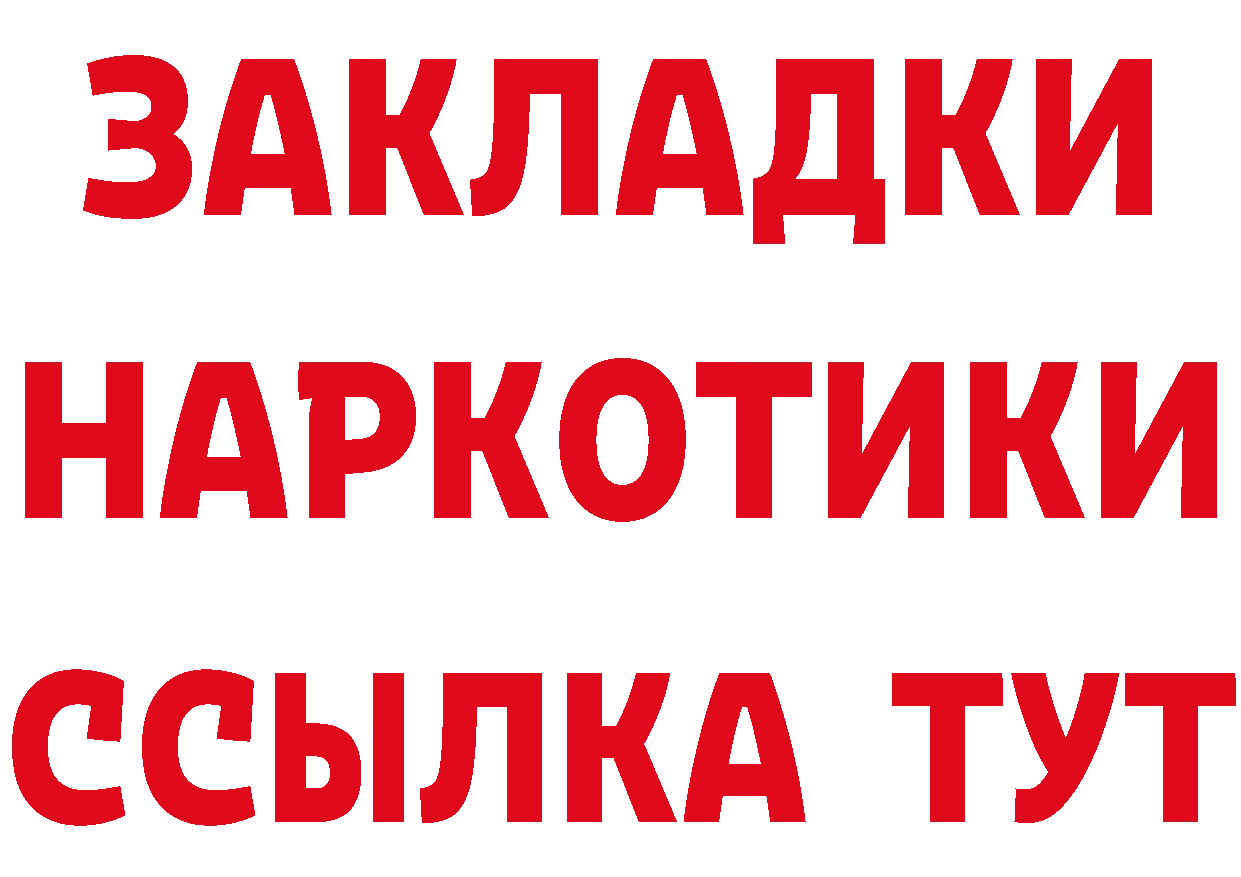 ЗАКЛАДКИ НАРКОТИКИ ССЫЛКА ТУТ